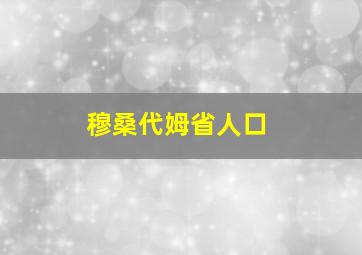 穆桑代姆省人口